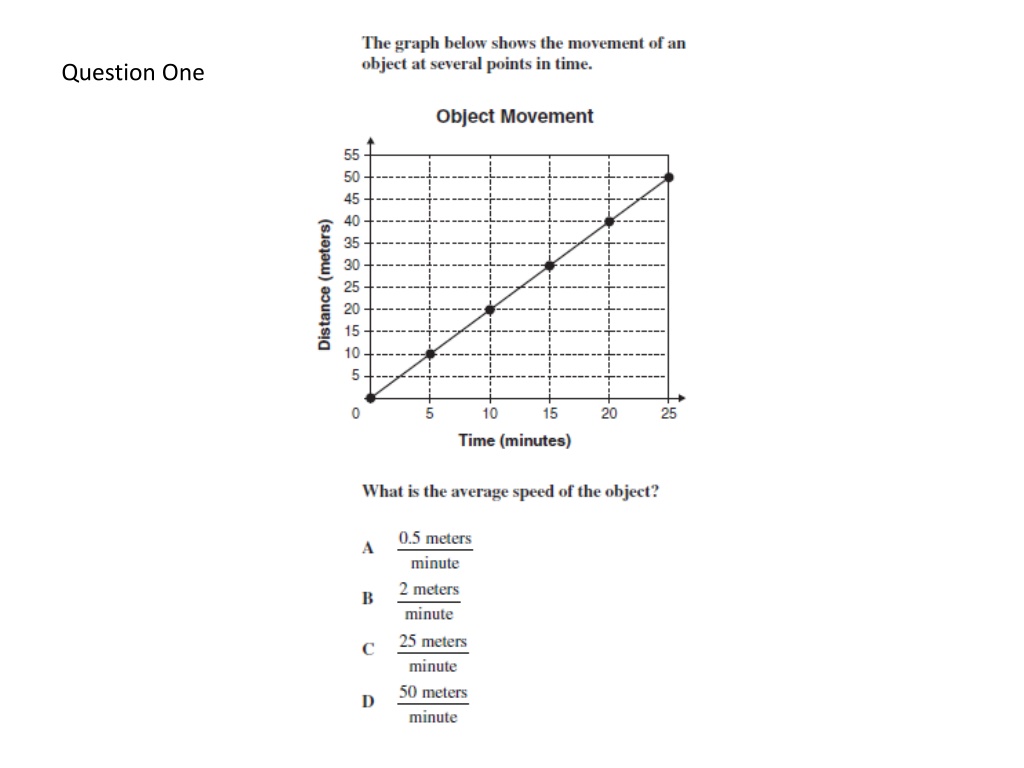 Question One

The graph below shows the movement of an object at several points in time.

Object Movement

Distance (meters)

55
50
45
40
35
30
25
20
15
10
5
0

5
10
15
20
25

Time (minutes)

What is the average speed of the object?

A $\frac{0.5 \text{ meters}}{\text{minute}}$

B $\frac{2 \text{ meters}}{\text{minute}}$

C $\frac{25 \text{ meters}}{\text{minute}}$

D $\frac{50 \text{ meters}}{\text{minute}}$